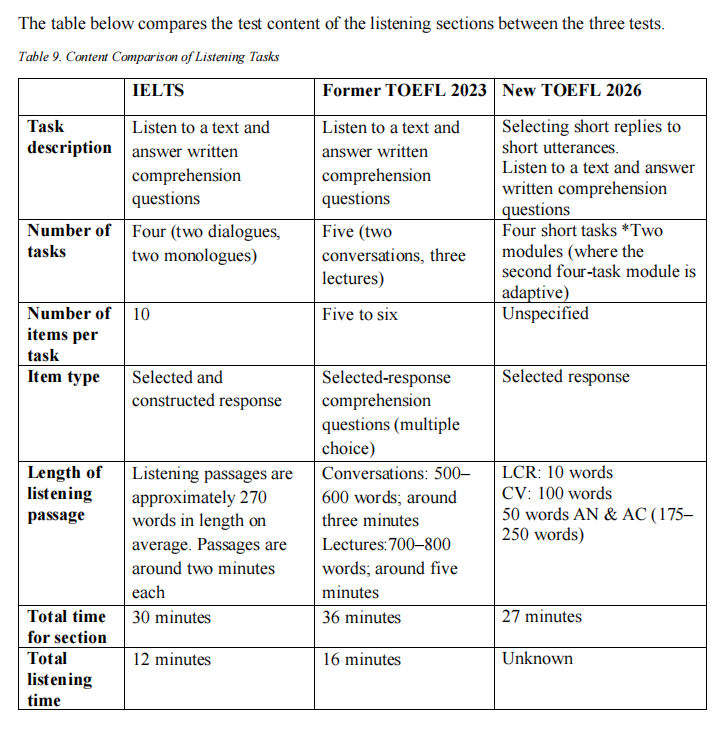 The table below compares the test content of the listening sections between the three tests.

Table 9. Content Comparison of Listening Tasks

| | IELTS | Former TOEFL 2023 | New TOEFL 2026 |
|---|---|---|---|
| Task description | Listen to a text and answer written comprehension questions | Listen to a text and answer written comprehension questions | Selecting short replies to short utterances. Listen to a text and answer written comprehension questions |
| Number of tasks | Four (two dialogues, two monologues) | Five (two conversations, three lectures) | Four short tasks *Two modules (where the second four-task module is adaptive) |
| Number of items per task | 10 | Five to six | Unspecified |
| Item type | Selected and constructed response | Selected-response comprehension questions (multiple choice) | Selected response |
| Length of listening passage | Listening passages are approximately 270 words in length on average. Passages are around two minutes each | Conversations: 500–600 words; around three minutes Lectures:700–800 words; around five minutes | LCR: 10 words CV: 100 words 50 words AN & AC (175–250 words) |
| Total time for section | 30 minutes | 36 minutes | 27 minutes |
| Total listening time | 12 minutes | 16 minutes | Unknown |